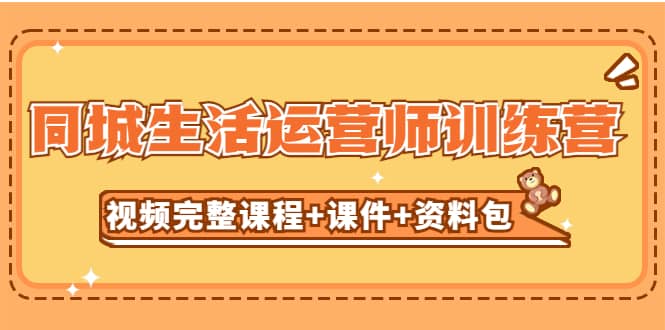 同城生活运营师训练营

视频完整课程+课件+资料包